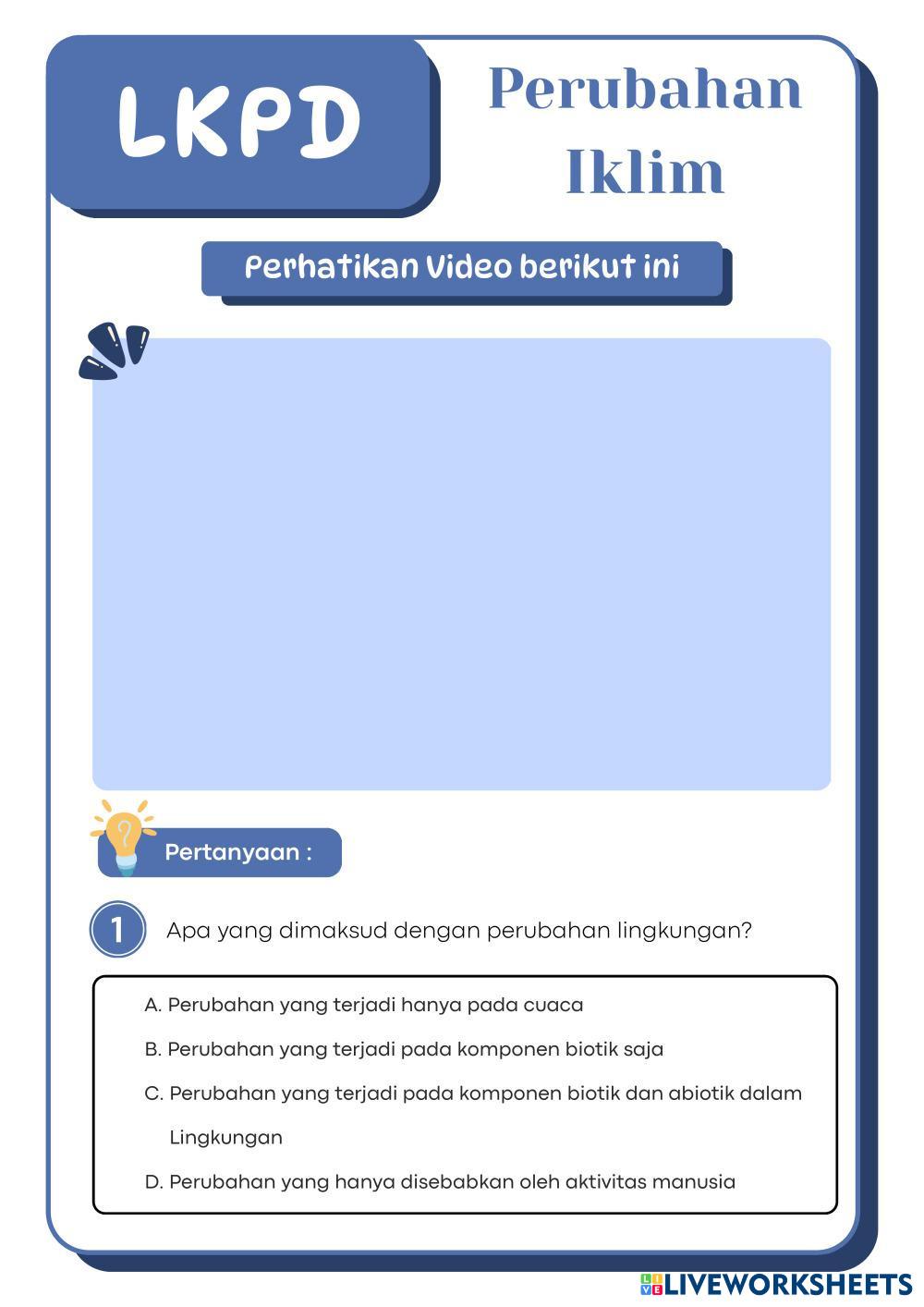 LKPD

Perubahan Iklim

Perhatikan Video berikut ini

Pertanyaan :

1

Apa yang dimaksud dengan perubahan lingkungan?

A. Perubahan yang terjadi hanya pada cuaca

B. Perubahan yang terjadi pada komponen biotik saja

C. Perubahan yang terjadi pada komponen biotik dan abiotik dalam Lingkungan

D. Perubahan yang hanya disebabkan oleh aktivitas manusia

LIVEWORKSHEETS